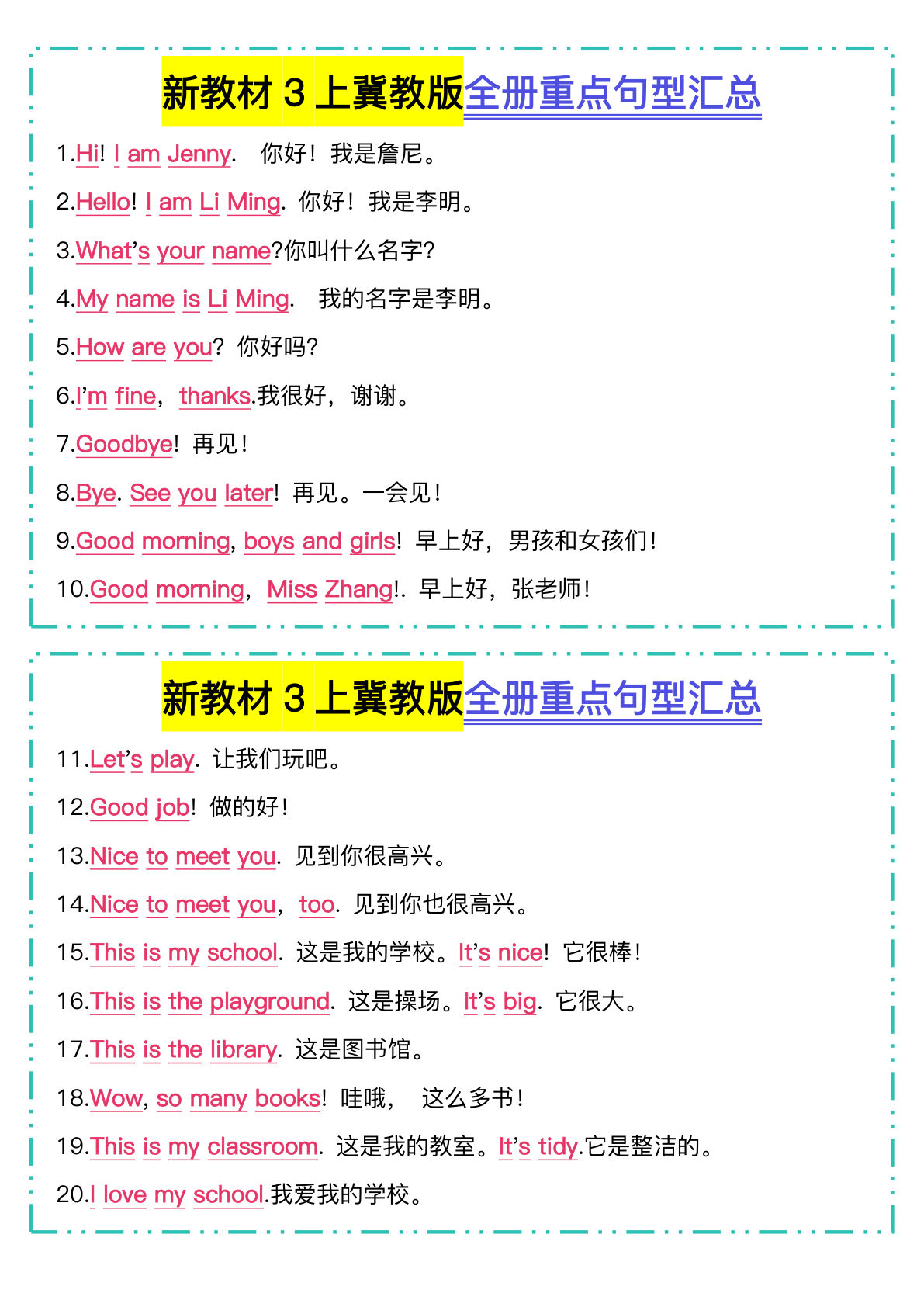 新教材 3 上冀教版全册重点句型汇总

1.Hi! I am Jenny. 你好！我是詹尼。

2.Hello! I am Li Ming. 你好！我是李明。

3.What's your name?你叫什么名字?

4.My name is Li Ming. 我的名字是李明。

5.How are you? 你好吗?

6.I'm fine, thanks.我很好，谢谢。

7.Goodbye! 再见！

8.Bye. See you later! 再见。一会见！

9.Good morning, boys and girls! 早上好，男孩和女孩们！

10.Good morning, Miss Zhang!. 早上好，张老师！

新教材 3 上冀教版全册重点句型汇总

11.Let's play. 让我们玩吧。

12.Good job! 做的好！

13.Nice to meet you. 见到你很高兴。

14.Nice to meet you, too. 见到你也很高兴。

15.This is my school. 这是我的学校。It's nice! 它很棒！

16.This is the playground. 这是操场。It's big. 它很大。

17.This is the library. 这是图书馆。

18.Wow, so many books! 哇哦， 这么多书！

19.This is my classroom. 这是我的教室。It's tidy.它是整洁的。

20.I love my school.我爱我的学校。